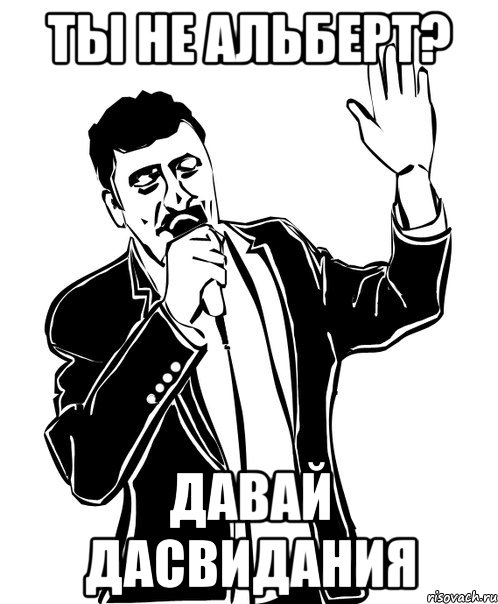 ТЫ НЕ АЛЬБЕРТ?

ДАВАЙ ДАСВИДАНИЯ

risovach.ru